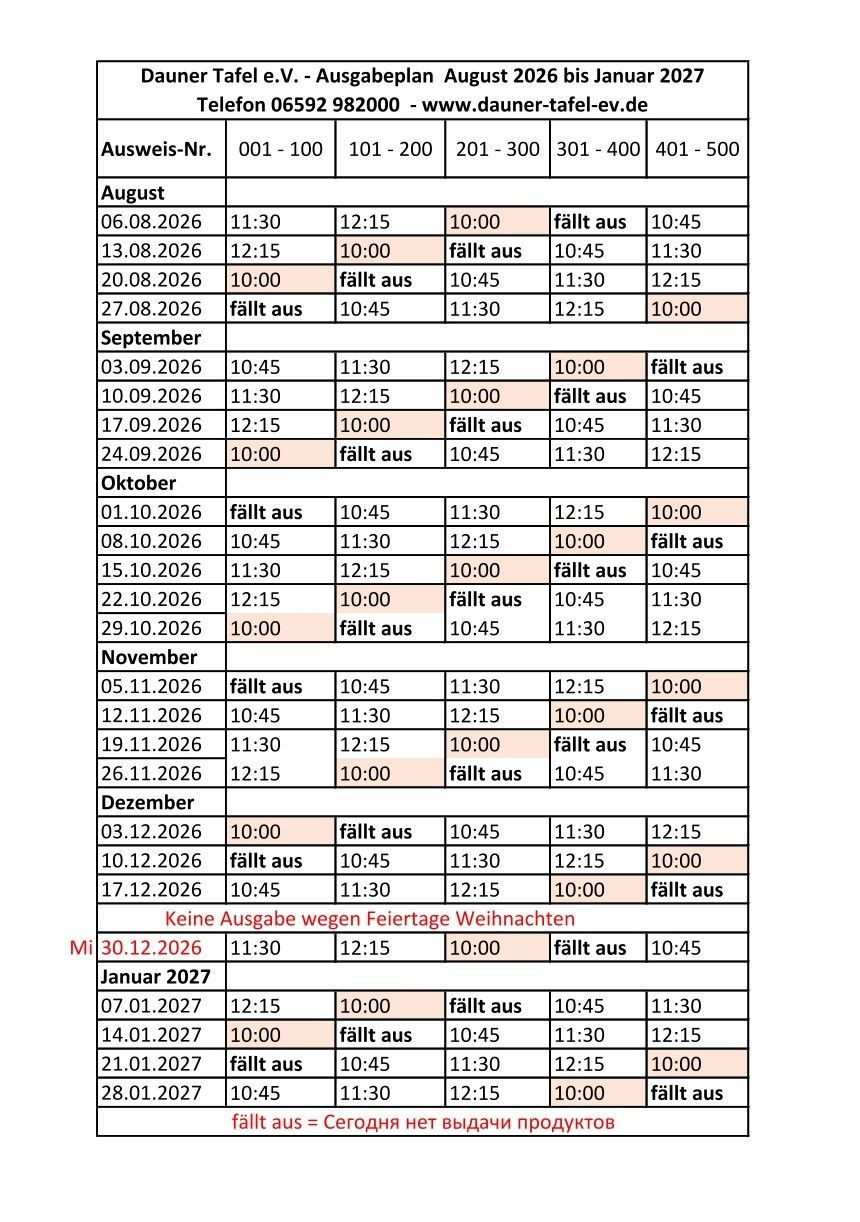 Dauner Tafel e.V. - Ausgabeplan August 2026 bis Januar 2027
Telefon 06592 982000 - www.dauner-tafel-ev.de

| Ausweis-Nr. | 001 - 100 | 101 - 200 | 201 - 300 | 301 - 400 | 401 - 500 |
|---|---|---|---|---|---|
| August | | | | | |
| 06.08.2026 | 11:30 | 12:15 | 10:00 | fällt aus | 10:45 |
| 13.08.2026 | 12:15 | 10:00 | fällt aus | 10:45 | 11:30 |
| 20.08.2026 | 10:00 | fällt aus | 10:45 | 11:30 | 12:15 |
| 27.08.2026 | fällt aus | 10:45 | 11:30 | 12:15 | 10:00 |
| September | | | | | |
| 03.09.2026 | 10:45 | 11:30 | 12:15 | 10:00 | fällt aus |
| 10.09.2026 | 11:30 | 12:15 | 10:00 | fällt aus | 10:45 |
| 17.09.2026 | 12:15 | 10:00 | fällt aus | 10:45 | 11:30 |
| 24.09.2026 | 10:00 | fällt aus | 10:45 | 11:30 | 12:15 |
| Oktober | | | | | |
| 01.10.2026 | fällt aus | 10:45 | 11:30 | 12:15 | 10:00 |
| 08.10.2026 | 10:45 | 11:30 | 12:15 | 10:00 | fällt aus |
| 15.10.2026 | 11:30 | 12:15 | 10:00 | fällt aus | 10:45 |
| 22.10.2026 | 12:15 | 10:00 | fällt aus | 10:45 | 11:30 |
| 29.10.2026 | 10:00 | fällt aus | 10:45 | 11:30 | 12:15 |
| November | | | | | |
| 05.11.2026 | fällt aus | 10:45 | 11:30 | 12:15 | 10:00 |
| 12.11.2026 | 10:45 | 11:30 | 12:15 | 10:00 | fällt aus |
| 19.11.2026 | 11:30 | 12:15 | 10:00 | fällt aus | 10:45 |
| 26.11.2026 | 12:15 | 10:00 | fällt aus | 10:45 | 11:30 |
| Dezember | | | | | |
| 03.12.2026 | 10:00 | fällt aus | 10:45 | 11:30 | 12:15 |
| 10.12.2026 | fällt aus | 10:45 | 11:30 | 12:15 | 10:00 |
| 17.12.2026 | 10:45 | 11:30 | 12:15 | 10:00 | fällt aus |
| Keine Ausgabe wegen Feiertage Weihnachten | | | | | |
| Mi 30.12.2026 | 11:30 | 12:15 | 10:00 | fällt aus | 10:45 |
| Januar 2027 | | | | | |
| 07.01.2027 | 12:15 | 10:00 | fällt aus | 10:45 | 11:30 |
| 14.01.2027 | 10:00 | fällt aus | 10:45 | 11:30 | 12:15 |
| 21.01.2027 | fällt aus | 10:45 | 11:30 | 12:15 | 10:00 |
| 28.01.2027 | 10:45 | 11:30 | 12:15 | 10:00 | fällt aus |

fällt aus = Сегодня нет выдачи продуктов